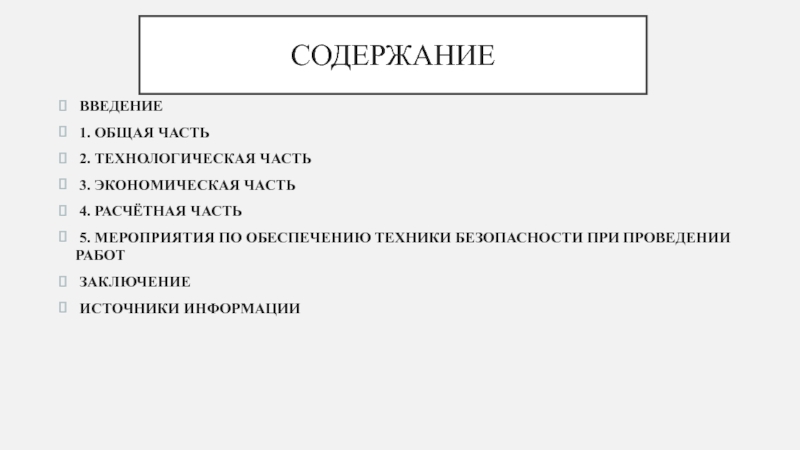 СОДЕРЖАНИЕ

ВВЕДЕНИЕ

1. ОБЩАЯ ЧАСТЬ

2. ТЕХНОЛОГИЧЕСКАЯ ЧАСТЬ

3. ЭКОНОМИЧЕСКАЯ ЧАСТЬ

4. РАСЧЁТНАЯ ЧАСТЬ

5. МЕРОПРИЯТИЯ ПО ОБЕСПЕЧЕНИЮ ТЕХНИКИ БЕЗОПАСНОСТИ ПРИ ПРОВЕДЕНИИ РАБОТ

ЗАКЛЮЧЕНИЕ

ИСТОЧНИКИ ИНФОРМАЦИИ